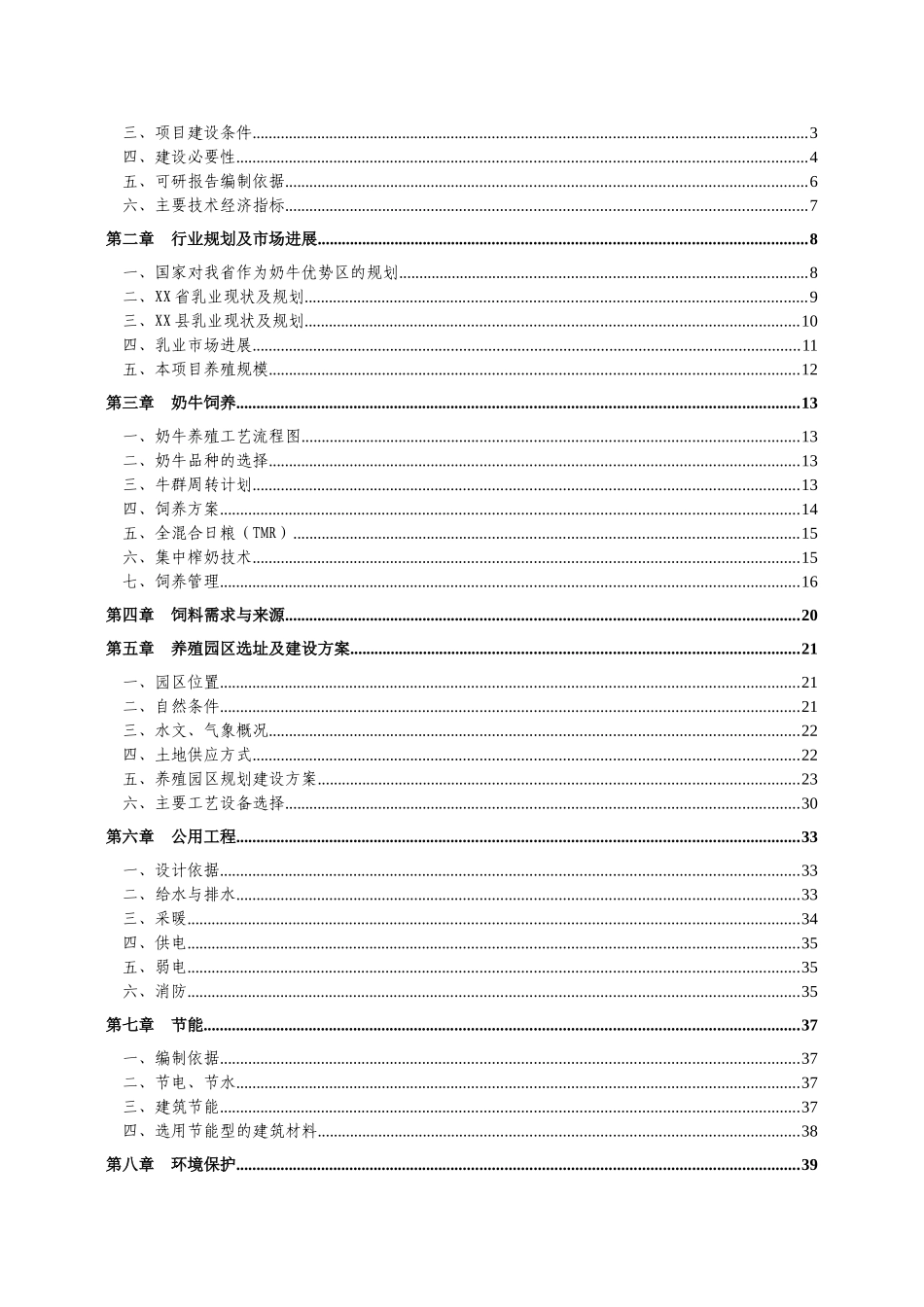 三、项目建设条件......3
四、建设必要性......4
五、可研报告编制依据......6
六、主要技术经济指标......7

第二章 行业规划及市场进展......8

一、国家对我省作为奶牛优势区的规划......8
二、XX省乳业现状及规划......9
三、XX县乳业现状及规划......10
四、乳业市场进展......11
五、本项目养殖规模......12

第三章 奶牛饲养......13

一、奶牛养殖工艺流程图......13
二、奶牛品种的选择......13
三、牛群周转计划......13
四、饲养方案......14
五、全混合日粮（TMR）......15
六、集中榨奶技术......15
七、饲养管理......16

第四章 饲料需求与来源......20

第五章 养殖园区选址及建设方案......21

一、园区位置......21
二、自然条件......21
三、水文、气象概况......22
四、土地供应方式......22
五、养殖园区规划建设方案......23
六、主要工艺设备选择......30

第六章 公用工程......33

一、设计依据......33
二、给水与排水......33
三、采暖......34
四、供电......35
五、弱电......35
六、消防......35

第七章 节能......37

一、编制依据......37
二、节电、节水......37
三、建筑节能......37
四、选用节能型的建筑材料......38

第八章 环境保护......39